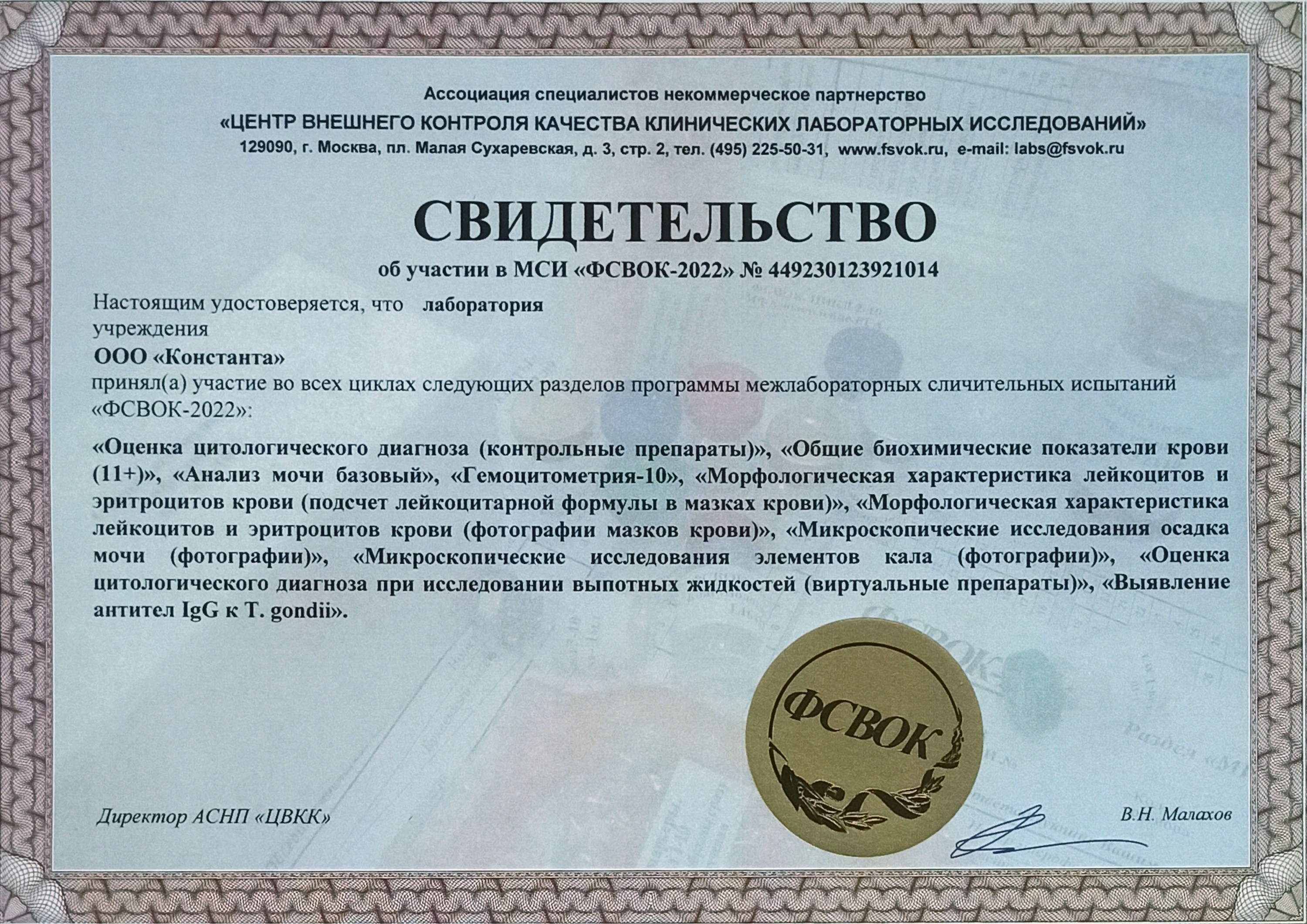 Ассоциация специалистов некоммерческое партнерство
«ЦЕНТР ВНЕШНЕГО КОНТРОЛЯ КАЧЕСТВА КЛИНИЧЕСКИХ ЛАБОРАТОРНЫХ ИССЛЕДОВАНИЙ»
129090, г. Москва, пл. Малая Сухаревская, д. 3, стр. 2, тел. (495) 225-50-31, www.fsvok.ru, e-mail: labs@fsvok.ru

СВИДЕТЕЛЬСТВО
об участии в МСИ «ФСВОК-2022» № 449230123921014

Настоящим удостоверяется, что лаборатория
учреждения
ООО «Константа»
принял(а) участие во всех циклах следующих разделов программы межлабораторных сличительных испытаний «ФСВОК-2022»:

«Оценка цитологического диагноза (контрольные препараты)», «Общие биохимические показатели крови (11+)», «Анализ мочи базовый», «Гемоцитометрия-10», «Морфологическая характеристика лейкоцитов и эритроцитов крови (подсчет лейкоцитарной формулы в мазках крови)», «Морфологическая характеристика лейкоцитов и эритроцитов крови (фотографии мазков крови)», «Микроскопические исследования осадка мочи (фотографии)», «Микроскопические исследования элементов кала (фотографии)», «Оценка цитологического диагноза при исследовании выпотных жидкостей (виртуальные препараты)», «Выявление антител IgG к T. gondii».

ФСВОК

Директор АСНП «ЦВКК»
В.Н. Малахов